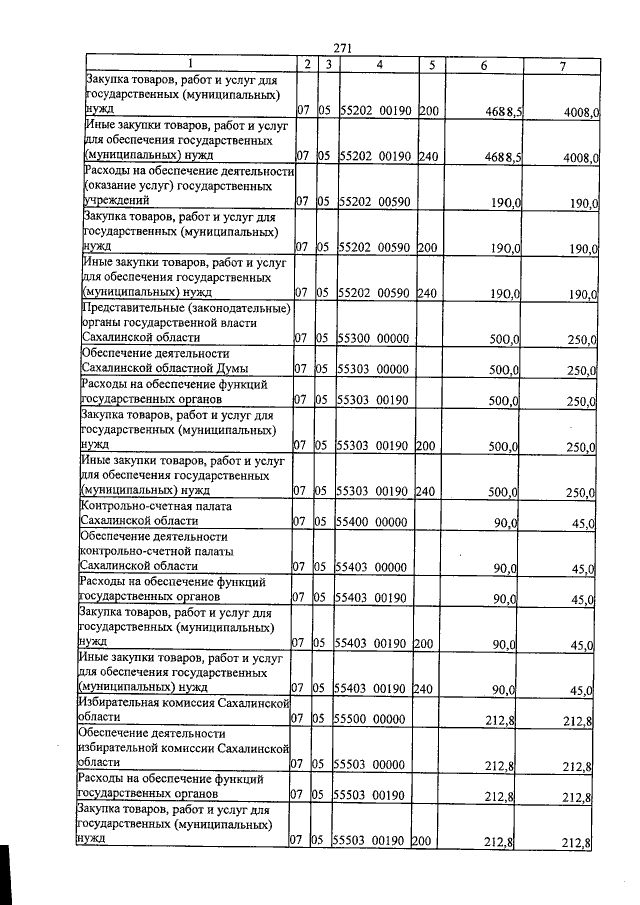 271

| 1 | 2 | 3 | 4 | 5 | 6 | 7 |
|---|---|---|---|---|---|---|
| Закупка товаров, работ и услуг для государственных (муниципальных) нужд | 07 | 05 | 55202 00190 | 200 | 4688,5 | 4008,0 |
| Иные закупки товаров, работ и услуг для обеспечения государственных (муниципальных) нужд | 07 | 05 | 55202 00190 | 240 | 4688,5 | 4008,0 |
| Расходы на обеспечение деятельности (оказание услуг) государственных учреждений | 07 | 05 | 55202 00590 | | 190,0 | 190,0 |
| Закупка товаров, работ и услуг для государственных (муниципальных) нужд | 07 | 05 | 55202 00590 | 200 | 190,0 | 190,0 |
| Иные закупки товаров, работ и услуг для обеспечения государственных (муниципальных) нужд | 07 | 05 | 55202 00590 | 240 | 190,0 | 190,0 |
| Представительные (законодательные) органы государственной власти Сахалинской области | 07 | 05 | 55300 00000 | | 500,0 | 250,0 |
| Обеспечение деятельности Сахалинской областной Думы | 07 | 05 | 55303 00000 | | 500,0 | 250,0 |
| Расходы на обеспечение функций государственных органов | 07 | 05 | 55303 00190 | | 500,0 | 250,0 |
| Закупка товаров, работ и услуг для государственных (муниципальных) нужд | 07 | 05 | 55303 00190 | 200 | 500,0 | 250,0 |
| Иные закупки товаров, работ и услуг для обеспечения государственных (муниципальных) нужд | 07 | 05 | 55303 00190 | 240 | 500,0 | 250,0 |
| Контрольно-счетная палата Сахалинской области | 07 | 05 | 55400 00000 | | 90,0 | 45,0 |
| Обеспечение деятельности контрольно-счетной палаты Сахалинской области | 07 | 05 | 55403 00000 | | 90,0 | 45,0 |
| Расходы на обеспечение функций государственных органов | 07 | 05 | 55403 00190 | | 90,0 | 45,0 |
| Закупка товаров, работ и услуг для государственных (муниципальных) нужд | 07 | 05 | 55403 00190 | 200 | 90,0 | 45,0 |
| Иные закупки товаров, работ и услуг для обеспечения государственных (муниципальных) нужд | 07 | 05 | 55403 00190 | 240 | 90,0 | 45,0 |
| Избирательная комиссия Сахалинской области | 07 | 05 | 55500 00000 | | 212,8 | 212,8 |
| Обеспечение деятельности избирательной комиссии Сахалинской области | 07 | 05 | 55503 00000 | | 212,8 | 212,8 |
| Расходы на обеспечение функций государственных органов | 07 | 05 | 55503 00190 | | 212,8 | 212,8 |
| Закупка товаров, работ и услуг для государственных (муниципальных) нужд | 07 | 05 | 55503 00190 | 200 | 212,8 | 212,8 |